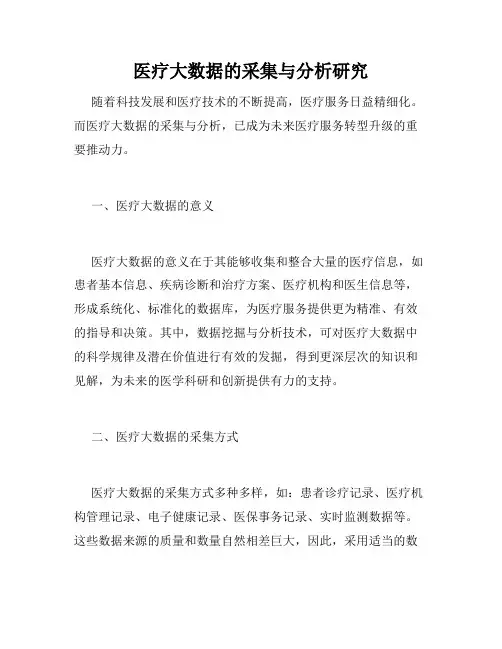 医疗大数据的采集与分析研究

随着科技发展和医疗技术的不断提高，医疗服务日益精细化。而医疗大数据的采集与分析，已成为未来医疗服务转型升级的重要推动力。

一、医疗大数据的意义

医疗大数据的意义在于其能够收集和整合大量的医疗信息，如患者基本信息、疾病诊断和治疗方案、医疗机构和医生信息等，形成系统化、标准化的数据库，为医疗服务提供更为精准、有效的指导和决策。其中，数据挖掘与分析技术，可对医疗大数据中的科学规律及潜在价值进行有效的发掘，得到更深层次的知识和见解，为未来的医学科研和创新提供有力的支持。

二、医疗大数据的采集方式

医疗大数据的采集方式多种多样，如：患者诊疗记录、医疗机构管理记录、电子健康记录、医保事务记录、实时监测数据等。这些数据来源的质量和数量自然相差巨大，因此，采用适当的数